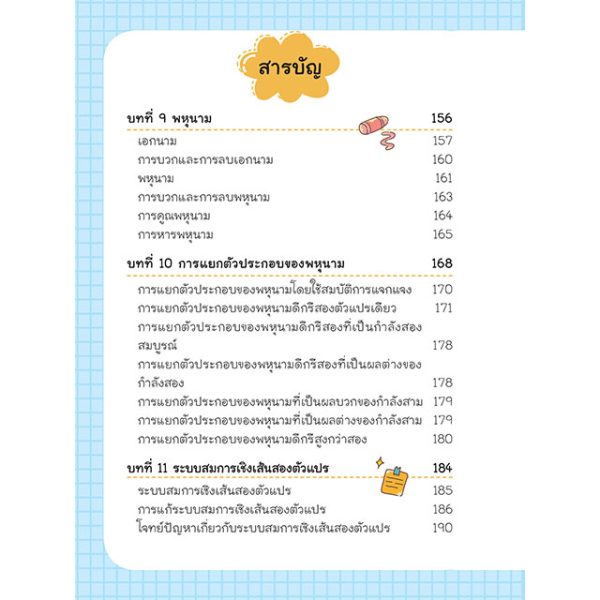 สารบัญ

บทที่ 9 พหุนาม 156
เอกนาม 157
การบวกและการลบเอกนาม 160
พหุนาม 161
การบวกและการลบพหุนาม 163
การคูณพหุนาม 164
การหารพหุนาม 165

บทที่ 10 การแยกตัวประกอบของพหุนาม 168
การแยกตัวประกอบของพหุนามโดยใช้สมบัติการแจกแจง 170
การแยกตัวประกอบของพหุนามดีกรีสองตัวแปรเดียว 171
การแยกตัวประกอบของพหุนามดีกรีสองที่เป็นกำลังสองสมบูรณ์ 178
การแยกตัวประกอบของพหุนามดีกรีสองที่เป็นผลต่างของกำลังสอง 178
การแยกตัวประกอบของพหุนามที่เป็นผลบวกของกำลังสาม 179
การแยกตัวประกอบของพหุนามที่เป็นผลต่างของกำลังสาม 179
การแยกตัวประกอบของพหุนามดีกรีสูงกว่าสอง 180

บทที่ 11 ระบบสมการเชิงเส้นสองตัวแปร 184
ระบบสมการเชิงเส้นสองตัวแปร 185
การแก้ระบบสมการเชิงเส้นสองตัวแปร 186
โจทย์ปัญหาเกี่ยวกับระบบสมการเชิงเส้นสองตัวแปร 190